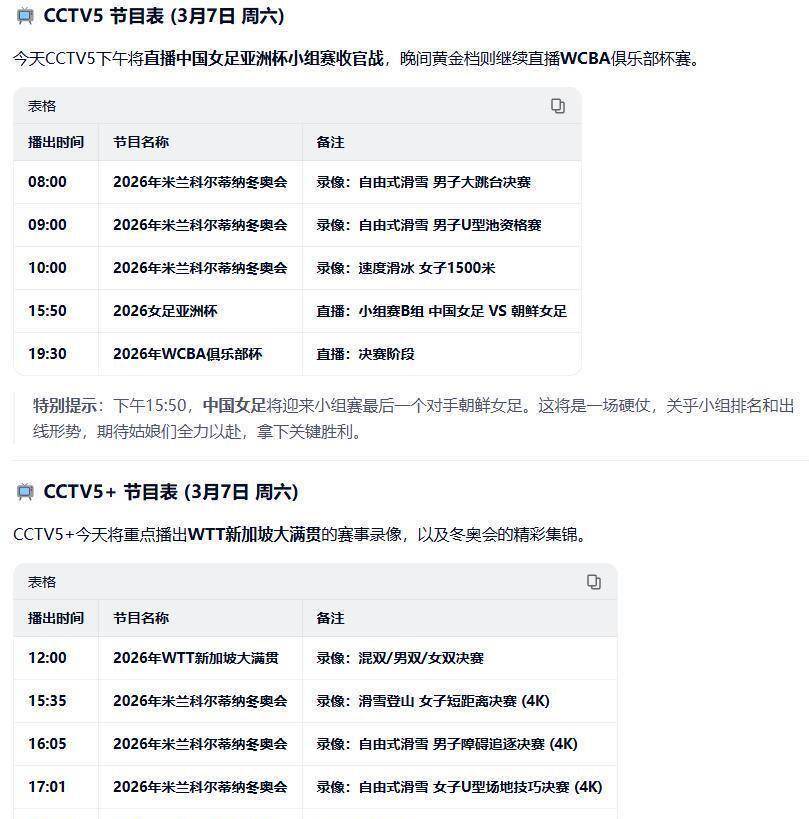 CCTV5 节目表 (3月7日 周六)

今天CCTV5下午将直播中国女足亚洲杯小组赛收官战，晚间黄金档则继续直播WCBA俱乐部杯赛。

表格

| 播出时间 | 节目名称 | 备注 |
|---|---|---|
| 08:00 | 2026年米兰科尔蒂纳冬奥会 | 录像：自由式滑雪 男子大跳台决赛 |
| 09:00 | 2026年米兰科尔蒂纳冬奥会 | 录像：自由式滑雪 男子U型池资格赛 |
| 10:00 | 2026年米兰科尔蒂纳冬奥会 | 录像：速度滑冰 女子1500米 |
| 15:50 | 2026女足亚洲杯 | 直播：小组赛B组 中国女足 VS 朝鲜女足 |
| 19:30 | 2026年WCBA俱乐部杯 | 直播：决赛阶段 |

特别提示：下午15:50，中国女足将迎来小组赛最后一个对手朝鲜女足。这将是一场硬仗，关乎小组排名和出线形势，期待姑娘们全力以赴，拿下关键胜利。

CCTV5+ 节目表 (3月7日 周六)

CCTV5+今天将重点播出WTT新加坡大满贯的赛事录像，以及冬奥会的精彩集锦。

表格

| 播出时间 | 节目名称 | 备注 |
|---|---|---|
| 12:00 | 2026年WTT新加坡大满贯 | 录像：混双/男双/女双决赛 |
| 15:35 | 2026年米兰科尔蒂纳冬奥会 | 录像：滑雪登山 女子短距离决赛 (4K) |
| 16:05 | 2026年米兰科尔蒂纳冬奥会 | 录像：自由式滑雪 男子障碍追逐决赛 (4K) |
| 17:01 | 2026年米兰科尔蒂纳冬奥会 | 录像：自由式滑雪 女子U型场地技巧决赛 (4K) |